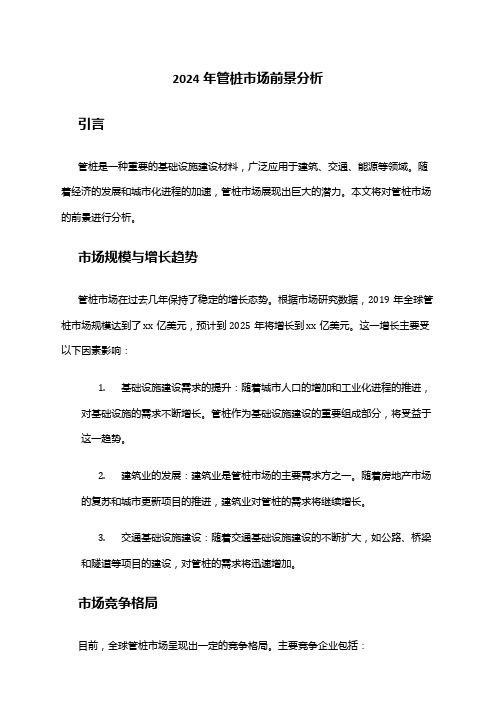 2024 年管桩市场前景分析

引言

管桩是一种重要的基础设施建设材料，广泛应用于建筑、交通、能源等领域。随着经济的发展和城市化进程的加速，管桩市场展现出巨大的潜力。本文将对管桩市场的前景进行分析。

市场规模与增长趋势

管桩市场在过去几年保持了稳定的增长态势。根据市场研究数据，2019 年全球管桩市场规模达到了 xx 亿美元，预计到 2025 年将增长到 xx 亿美元。这一增长主要受以下因素影响：

1. 基础设施建设需求的提升：随着城市人口的增加和工业化进程的推进，对基础设施的需求不断增长。管桩作为基础设施建设的重要组成部分，将受益于这一趋势。

2. 建筑业的发展：建筑业是管桩市场的主要需求方之一。随着房地产市场的复苏和城市更新项目的推进，建筑业对管桩的需求将继续增长。

3. 交通基础设施建设：随着交通基础设施建设的不断扩大，如公路、桥梁和隧道等项目的建设，对管桩的需求将迅速增加。

市场竞争格局

目前，全球管桩市场呈现出一定的竞争格局。主要竞争企业包括：